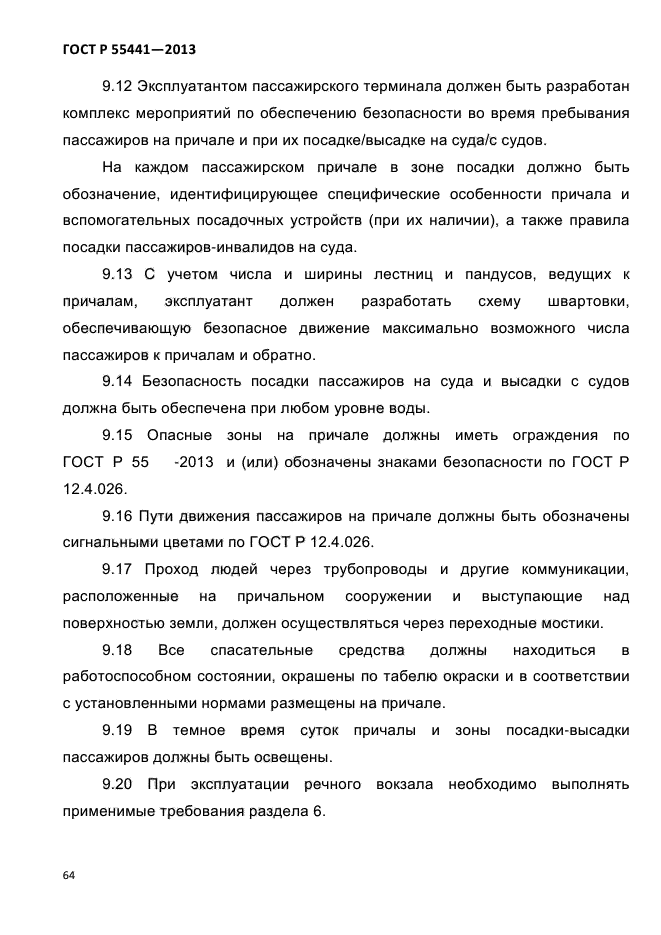 ГОСТ Р 55441—2013

9.12 Эксплуатантом пассажирского терминала должен быть разработан комплекс мероприятий по обеспечению безопасности во время пребывания пассажиров на причале и при их посадке/высадке на суда/с судов.

На каждом пассажирском причале в зоне посадки должно быть обозначение, идентифицирующее специфические особенности причала и вспомогательных посадочных устройств (при их наличии), а также правила посадки пассажиров-инвалидов на суда.

9.13 С учетом числа и ширины лестниц и пандусов, ведущих к причалам, эксплуатант должен разработать схему швартовки, обеспечивающую безопасное движение максимально возможного числа пассажиров к причалам и обратно.

9.14 Безопасность посадки пассажиров на суда и высадки с судов должна быть обеспечена при любом уровне воды.

9.15 Опасные зоны на причале должны иметь ограждения по ГОСТ Р 55 -2013 и (или) обозначены знаками безопасности по ГОСТ Р 12.4.026.

9.16 Пути движения пассажиров на причале должны быть обозначены сигнальными цветами по ГОСТ Р 12.4.026.

9.17 Проход людей через трубопроводы и другие коммуникации, расположенные на причальном сооружении и выступающие над поверхностью земли, должен осуществляться через переходные мостики.

9.18 Все спасательные средства должны находиться в работоспособном состоянии, окрашены по табелю окраски и в соответствии с установленными нормами размещены на причале.

9.19 В темное время суток причалы и зоны посадки-высадки пассажиров должны быть освещены.

9.20 При эксплуатации речного вокзала необходимо выполнять применимые требования раздела 6.

64